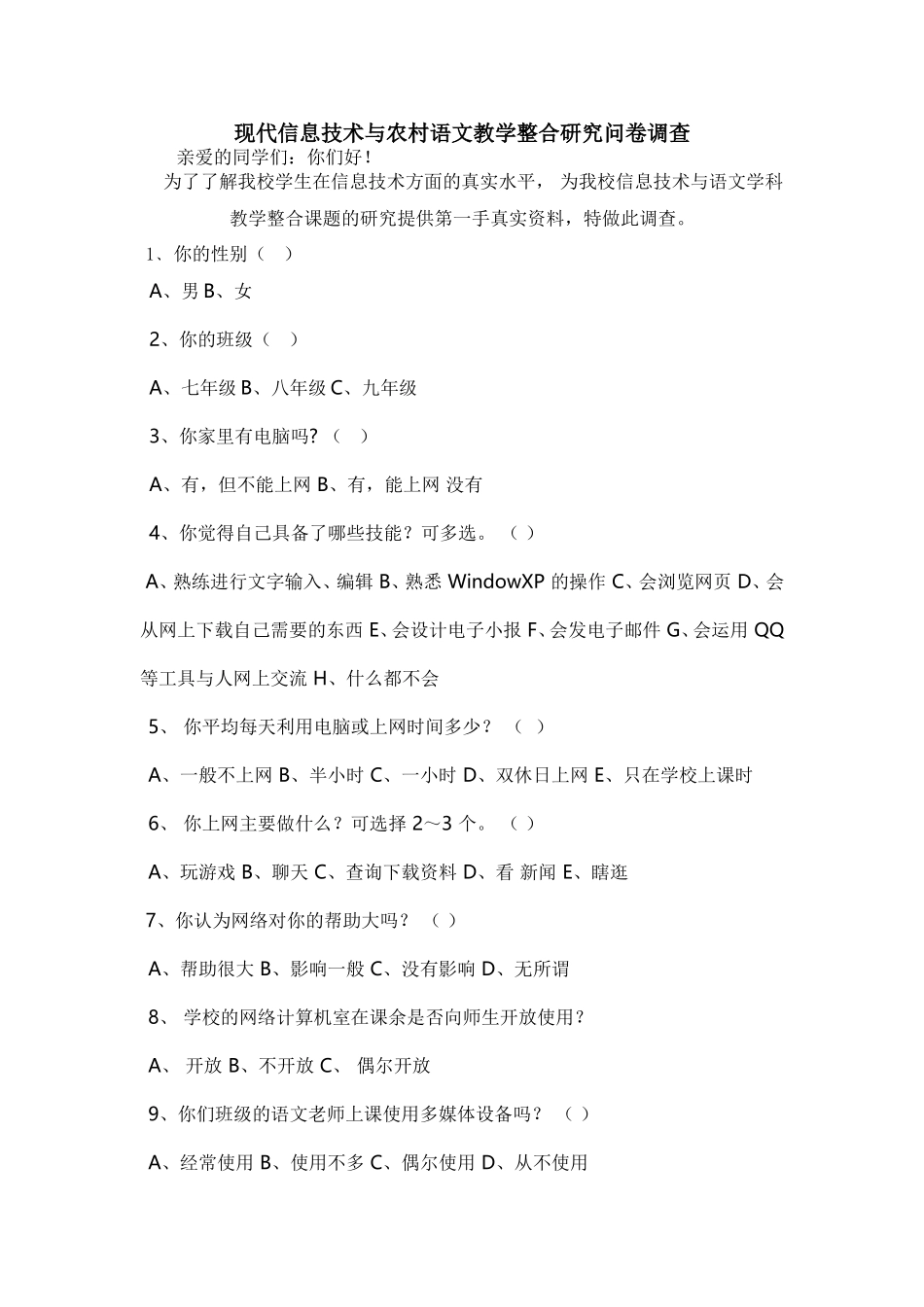 现代信息技术与农村语文教学整合研究问卷调查

亲爱的同学们：你们好！

为了了解我校学生在信息技术方面的真实水平， 为我校信息技术与语文学科教学整合课题的研究提供第一手真实资料，特做此调查。

1、你的性别（ ）

A、男 B、女

2、你的班级（ ）

A、七年级 B、八年级 C、九年级

3、你家里有电脑吗?（ ）

A、有，但不能上网 B、有，能上网 没有

4、你觉得自己具备了哪些技能？可多选。 （ ）

A、熟练进行文字输入、编辑 B、熟悉 WindowXP 的操作 C、会浏览网页 D、会从网上下载自己需要的东西 E、会设计电子小报 F、会发电子邮件 G、会运用 QQ 等工具与人网上交流 H、什么都不会

5、 你平均每天利用电脑或上网时间多少？ （ ）

A、一般不上网 B、半小时 C、一小时 D、双休日上网 E、只在学校上课时

6、 你上网主要做什么？可选择 2～3 个。 （ ）

A、玩游戏 B、聊天 C、查询下载资料 D、看 新闻 E、瞎逛

7、你认为网络对你的帮助大吗？ （ ）

A、帮助很大 B、影响一般 C、没有影响 D、无所谓

8、 学校的网络计算机室在课余是否向师生开放使用？

A、 开放 B、不开放 C、 偶尔开放

9、你们班级的语文老师上课使用多媒体设备吗？ （ ）

A、经常使用 B、使用不多 C、偶尔使用 D、从不使用